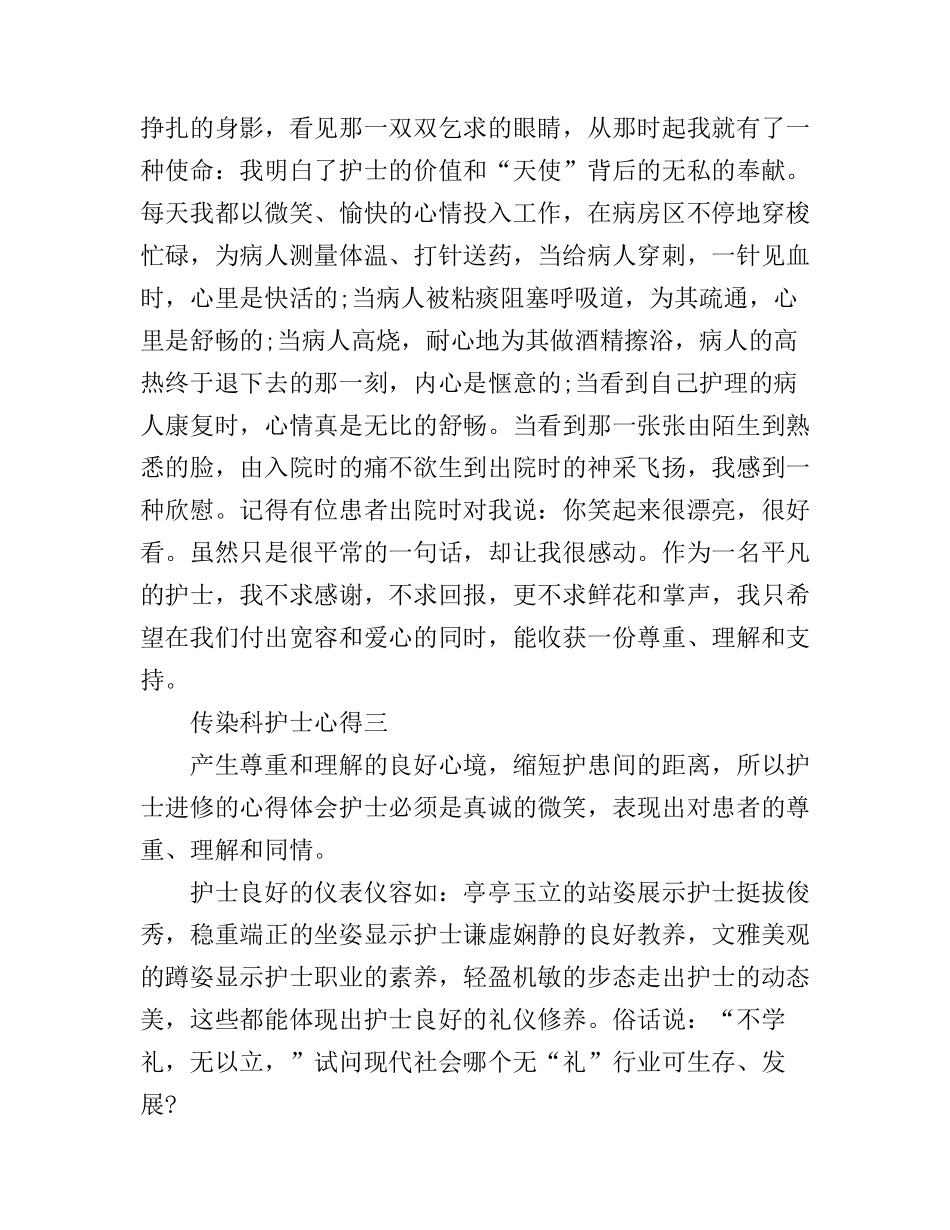 挣扎的身影，看见那一双双乞求的眼睛，从那时起我就有了一种使命：我明白了护士的价值和“天使”背后的无私的奉献。每天我都以微笑、愉快的心情投入工作，在病房区不停地穿梭忙碌，为病人测量体温、打针送药，当给病人穿刺，一针见血时，心里是快活的;当病人被粘痰阻塞呼吸道，为其疏通，心里是舒畅的;当病人高烧，耐心地为其做酒精擦浴，病人的高热终于退下去的那一刻，内心是惬意的;当看到自己护理的病人康复时，心情真是无比的舒畅。当看到那一张张由陌生到熟悉的脸，由入院时的痛不欲生到出院时的神采飞扬，我感到一种欣慰。记得有位患者出院时对我说：你笑起来很漂亮，很好看。虽然只是很平常的一句话，却让我很感动。作为一名平凡的护士，我不求感谢，不求回报，更不求鲜花和掌声，我只希望在我们付出宽容和爱心的同时，能收获一份尊重、理解和支持。

传染科护士心得三

产生尊重和理解的良好心境，缩短护患间的距离，所以护士进修的心得体会护士必须是真诚的微笑，表现出对患者的尊重、理解和同情。

护士良好的仪表仪容如：亭亭玉立的站姿展示护士挺拔俊秀，稳重端正的坐姿显示护士谦虚娴静的良好教养，文雅美观的蹲姿显示护士职业的素养，轻盈机敏的步态走出护士的动态美，这些都能体现出护士良好的礼仪修养。俗话说：“不学礼，无以立，”试问现代社会哪个无“礼”行业可生存、发展?